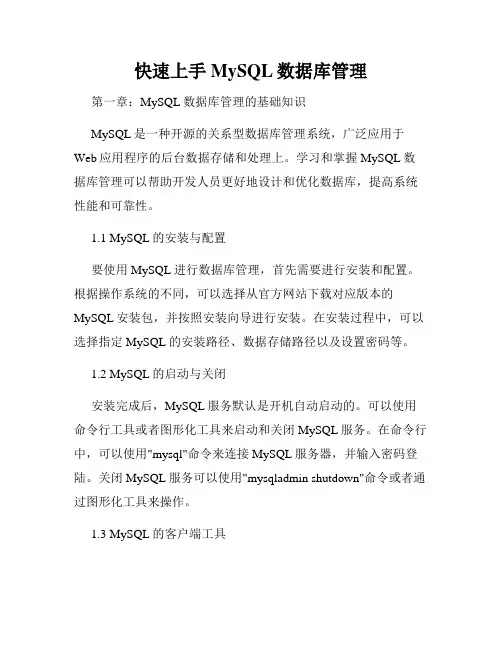 快速上手 MySQL 数据库管理

第一章：MySQL 数据库管理的基础知识

MySQL 是一种开源的关系型数据库管理系统，广泛应用于 Web 应用程序的后台数据存储和处理上。学习和掌握 MySQL 数据库管理可以帮助开发人员更好地设计和优化数据库，提高系统性能和可靠性。

1.1 MySQL 的安装与配置

要使用 MySQL 进行数据库管理，首先需要进行安装和配置。根据操作系统的不同，可以选择从官方网站下载对应版本的 MySQL 安装包，并按照安装向导进行安装。在安装过程中，可以选择指定 MySQL 的安装路径、数据存储路径以及设置密码等。

1.2 MySQL 的启动与关闭

安装完成后，MySQL 服务默认是开机自动启动的。可以使用命令行工具或者图形化工具来启动和关闭 MySQL 服务。在命令行中，可以使用"mysql"命令来连接 MySQL 服务器，并输入密码登陆。关闭 MySQL 服务可以使用"mysqladmin shutdown"命令或者通过图形化工具来操作。

1.3 MySQL 的客户端工具